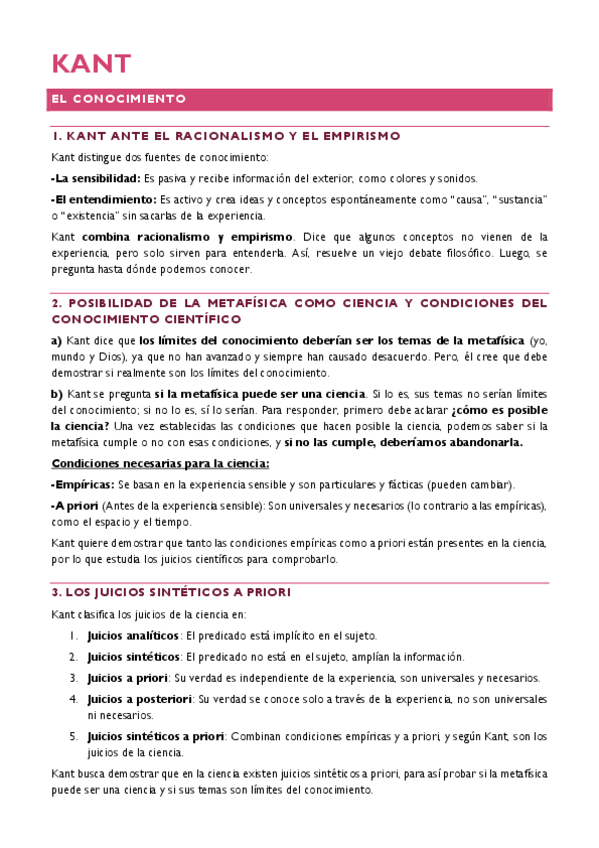 KANT

EL CONOCIMIENTO

1. KANT ANTE EL RACIONALISMO Y EL EMPIRISMO

Kant distingue dos fuentes de conocimiento:

-La sensibilidad: Es pasiva y recibe información del exterior, como colores y sonidos.

-El entendimiento: Es activo y crea ideas y conceptos espontáneamente como "causa", "sustancia" o "existencia" sin sacarlas de la experiencia.

Kant combina racionalismo y empirismo. Dice que algunos conceptos no vienen de la experiencia, pero solo sirven para entenderla. Así, resuelve un viejo debate filosófico. Luego, se pregunta hasta dónde podemos conocer.

2. POSIBILIDAD DE LA METAFÍSICA COMO CIENCIA Y CONDICIONES DEL CONOCIMIENTO CIENTÍFICO

a) Kant dice que los límites del conocimiento deberían ser los temas de la metafísica (yo, mundo y Dios), ya que no han avanzado y siempre han causado desacuerdo. Pero, él cree que debe demostrar si realmente son los límites del conocimiento.

b) Kant se pregunta si la metafísica puede ser una ciencia. Si lo es, sus temas no serían límites del conocimiento; si no lo es, sí lo serían. Para responder, primero debe aclarar ¿cómo es posible la ciencia? Una vez establecidas las condiciones que hacen posible la ciencia, podemos saber si la metafísica cumple o no con esas condiciones, y si no las cumple, deberíamos abandonarla.

Condiciones necesarias para la ciencia:

-Empíricas: Se basan en la experiencia sensible y son particulares y fácticas (pueden cambiar).

-A priori (Antes de la experiencia sensible): Son universales y necesarios (lo contrario a las empíricas), como el espacio y el tiempo.

Kant quiere demostrar que tanto las condiciones empíricas como a priori están presentes en la ciencia, por lo que estudia los juicios científicos para comprobarlo.

3. LOS JUICIOS SINTÉTICOS A PRIORI

Kant clasifica los juicios de la ciencia en:

1. Juicios analíticos: El predicado está implícito en el sujeto.
2. Juicios sintéticos: El predicado no está en el sujeto, amplían la información.
3. Juicios a priori: Su verdad es independiente de la experiencia, son universales y necesarios.
4. Juicios a posteriori: Su verdad se conoce solo a través de la experiencia, no son universales ni necesarios.
5. Juicios sintéticos a priori: Combinan condiciones empíricas y a priori, y según Kant, son los juicios de la ciencia.

Kant busca demostrar que en la ciencia existen juicios sintéticos a priori, para así probar si la metafísica puede ser una ciencia y si sus temas son límites del conocimiento.